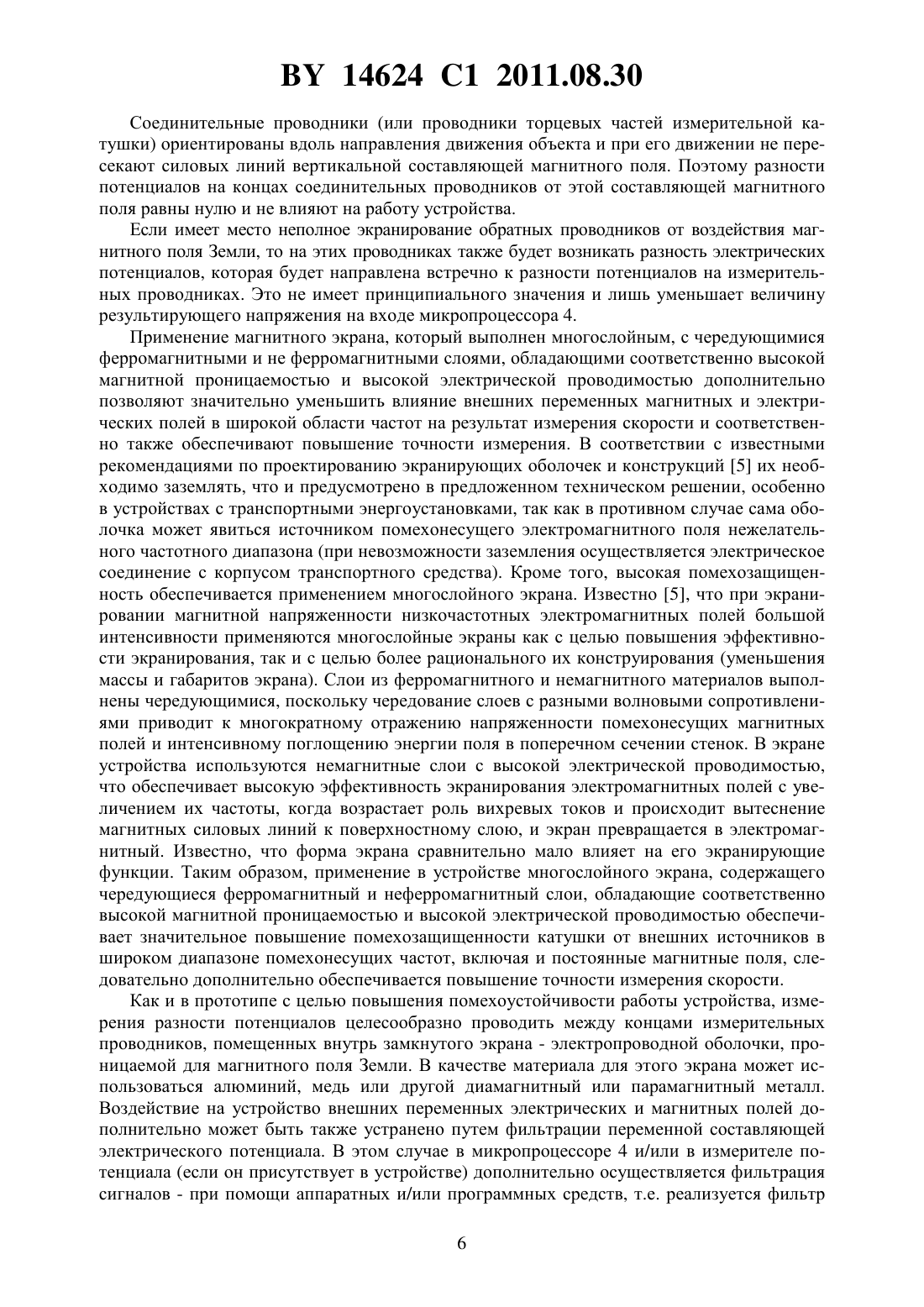 BY 14624 C1 2011.08.30

Соединительные проводники (или проводники торцевых частей измерительной катушки) ориентированы вдоль направления движения объекта и при его движении не пересекают силовых линий вертикальной составляющей магнитного поля. Поэтому разности потенциалов на концах соединительных проводников от этой составляющей магнитного поля равны нулю и не влияют на работу устройства.

Если имеет место неполное экранирование обратных проводников от воздействия магнитного поля Земли, то на этих проводниках также будет возникать разность электрических потенциалов, которая будет направлена встречно к разности потенциалов на измерительных проводниках. Это не имеет принципиального значения и лишь уменьшает величину результирующего напряжения на входе микропроцессора 4.

Применение магнитного экрана, который выполнен многослойным, с чередующимися ферромагнитными и не ферромагнитными слоями, обладающими соответственно высокой магнитной проницаемостью и высокой электрической проводимостью дополнительно позволяют значительно уменьшить влияние внешних переменных магнитных и электрических полей в широкой области частот на результат измерения скорости и соответственно также обеспечивают повышение точности измерения. В соответствии с известными рекомендациями по проектированию экранирующих оболочек и конструкций [5] их необходимо заземлять, что и предусмотрено в предложенном техническом решении, особенно в устройствах с транспортными энергоустановками, так как в противном случае сама оболочка может явиться источником помехонесущего электромагнитного поля нежелательного частотного диапазона (при невозможности заземления осуществляется электрическое соединение с корпусом транспортного средства). Кроме того, высокая помехозащищенность обеспечивается применением многослойного экрана. Известно [5], что при экранировании магнитной напряженности низкочастотных электромагнитных полей большой интенсивности применяются многослойные экраны как с целью повышения эффективности экранирования, так и с целью более рационального их конструирования (уменьшения массы и габаритов экрана). Слои из ферромагнитного и немагнитного материалов выполнены чередующимися, поскольку чередование слоев с разными волновыми сопротивлениями приводит к многократному отражению напряженности помехонесущих магнитных полей и интенсивному поглощению энергии поля в поперечном сечении стенок. В экране устройства используются немагнитные слои с высокой электрической проводимостью, что обеспечивает высокую эффективность экранирования электромагнитных полей с увеличением их частоты, когда возрастает роль вихревых токов и происходит вытеснение магнитных силовых линий к поверхностному слою, и экран превращается в электромагнитный. Известно, что форма экрана сравнительно мало влияет на его экранирующие функции. Таким образом, применение в устройстве многослойного экрана, содержащего чередующиеся ферромагнитный и неферромагнитный слои, обладающие соответственно высокой магнитной проницаемостью и высокой электрической проводимостью обеспечивает значительное повышение помехозащищенности катушки от внешних источников в широком диапазоне помехонесущих частот, включая и постоянные магнитные поля, следовательно дополнительно обеспечивается повышение точности измерения скорости.

Как и в прототипе с целью повышения помехоустойчивости работы устройства, измерения разности потенциалов целесообразно проводить между концами измерительных проводников, помещенных внутрь замкнутого экрана - электропроводной оболочки, проницаемой для магнитного поля Земли. В качестве материала для этого экрана может использоваться алюминий, медь или другой диамагнитный или парамагнитный металл. Воздействие на устройство внешних переменных электрических и магнитных полей дополнительно может быть также устранено путем фильтрации переменной составляющей электрического потенциала. В этом случае в микропроцессоре 4 и/или в измерителе потенциала (если он присутствует в устройстве) дополнительно осуществляется фильтрация сигналов - при помощи аппаратных и/или программных средств, т.е. реализуется фильтр

6